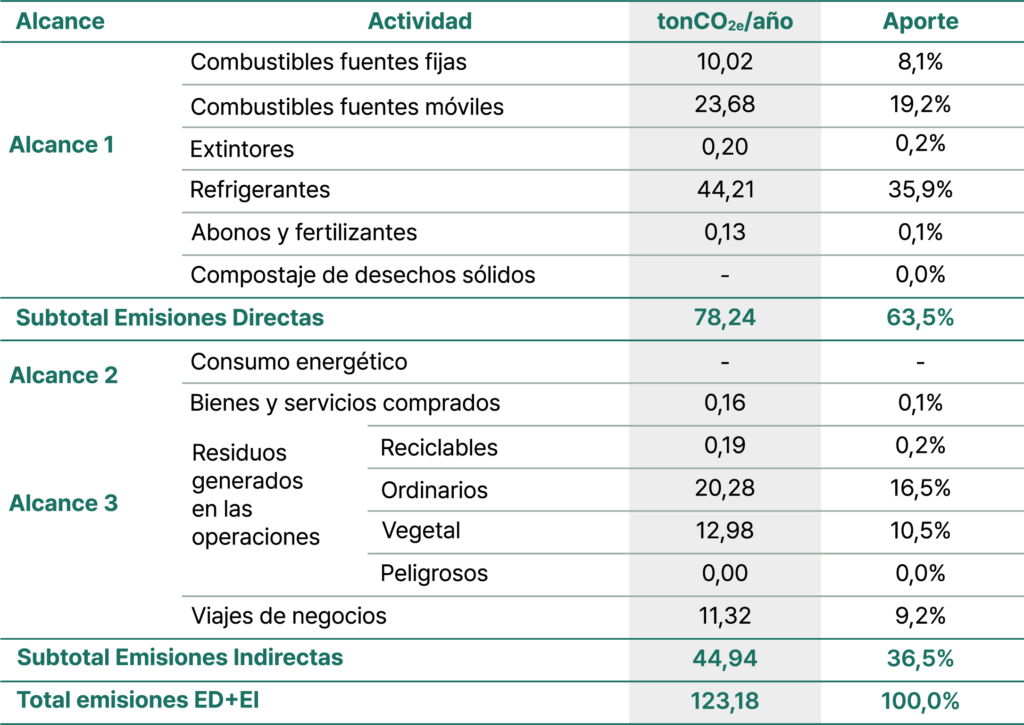 | Alcance | Actividad | | tonCO$_{2e}$/año | Aporte |
|---|---|---|---|---|
| Alcance 1 | Combustibles fuentes fijas | | 10,02 | 8,1% |
| | Combustibles fuentes móviles | | 23,68 | 19,2% |
| | Extintores | | 0,20 | 0,2% |
| | Refrigerantes | | 44,21 | 35,9% |
| | Abonos y fertilizantes | | 0,13 | 0,1% |
| | Compostaje de desechos sólidos | | - | 0,0% |
| Subtotal Emisiones Directas | | | 78,24 | 63,5% |
| Alcance 2 | Consumo energético | | - | - |
| Alcance 3 | Bienes y servicios comprados | | 0,16 | 0,1% |
| | Residuos generados en las operaciones | Reciclables | 0,19 | 0,2% |
| | | Ordinarios | 20,28 | 16,5% |
| | | Vegetal | 12,98 | 10,5% |
| | | Peligrosos | 0,00 | 0,0% |
| | Viajes de negocios | | 11,32 | 9,2% |
| Subtotal Emisiones Indirectas | | | 44,94 | 36,5% |
| Total emisiones ED+EI | | | 123,18 | 100,0% |